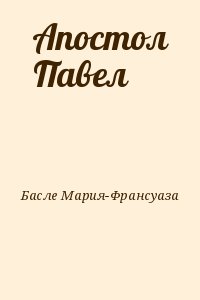 Апостол Павел

Басле Мария-Франсуаза